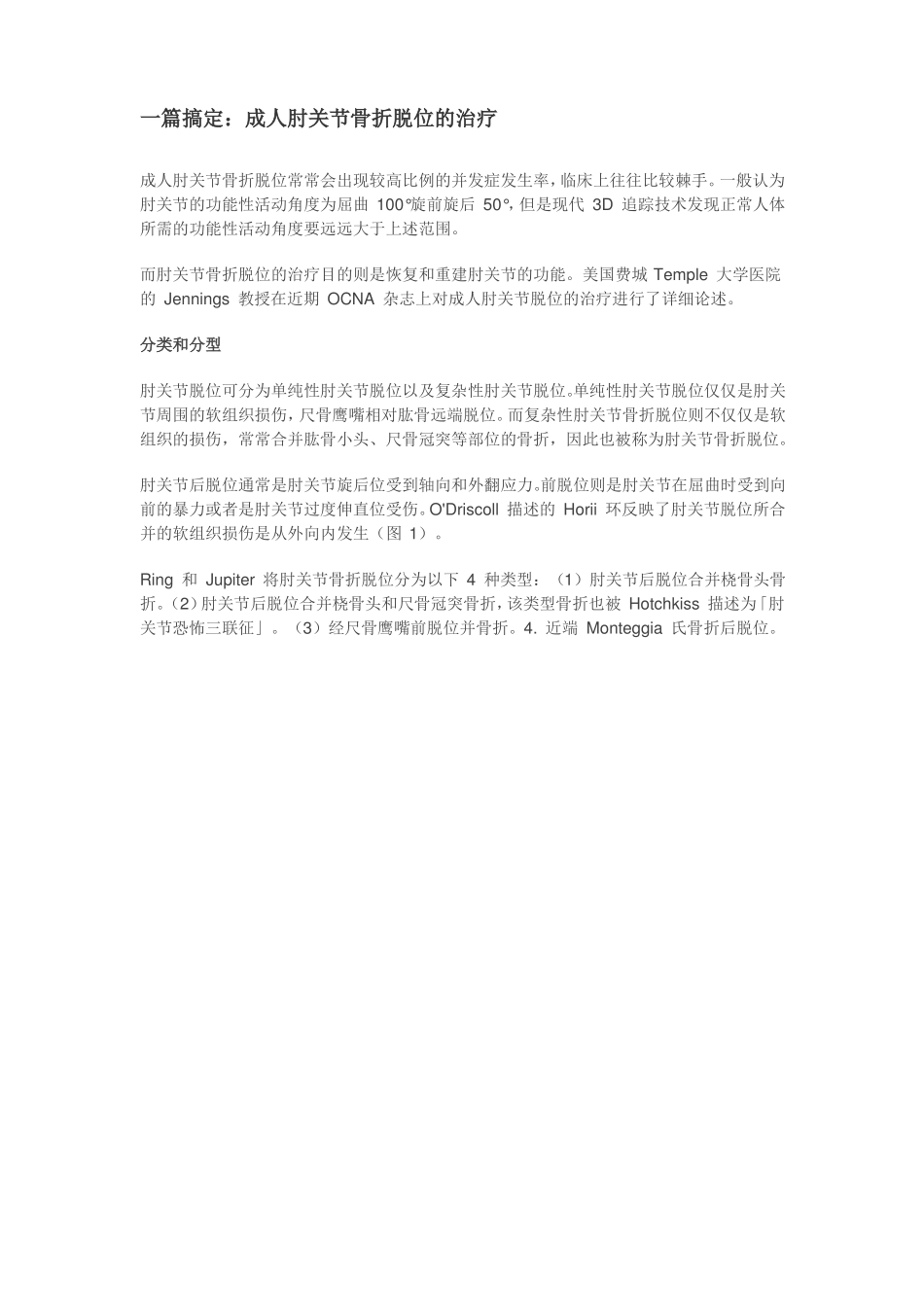 一篇搞定：成人肘关节骨折脱位的治疗

成人肘关节骨折脱位常常会出现较高比例的并发症发生率，临床上往往比较棘手。一般认为肘关节的功能性活动角度为屈曲 100°旋前旋后 50°，但是现代 3D 追踪技术发现正常人体所需的功能性活动角度要远远大于上述范围。

而肘关节骨折脱位的治疗目的则是恢复和重建肘关节的功能。美国费城 Temple 大学医院的 Jennings 教授在近期 OCNA 杂志上对成人肘关节脱位的治疗进行了详细论述。

分类和分型

肘关节脱位可分为单纯性肘关节脱位以及复杂性肘关节脱位。单纯性肘关节脱位仅仅是肘关节周围的软组织损伤，尺骨鹰嘴相对肱骨远端脱位。而复杂性肘关节骨折脱位则不仅仅是软组织的损伤，常常合并肱骨小头、尺骨冠突等部位的骨折，因此也被称为肘关节骨折脱位。

肘关节后脱位通常是肘关节旋后位受到轴向和外翻应力。前脱位则是肘关节在屈曲时受到向前的暴力或者是肘关节过度伸直位受伤。O'Driscoll 描述的 Horii 环反映了肘关节脱位所合并的软组织损伤是从外向内发生（图 1）。

Ring 和 Jupiter 将肘关节骨折脱位分为以下 4 种类型：（1）肘关节后脱位合并桡骨头骨折。（2）肘关节后脱位合并桡骨头和尺骨冠突骨折，该类型骨折也被 Hotchkiss 描述为「肘关节恐怖三联征」。（3）经尺骨鹰嘴前脱位并骨折。4. 近端 Monteggia 氏骨折后脱位。